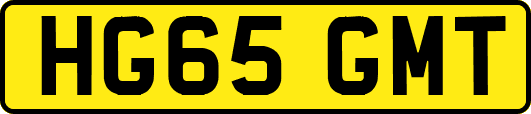 HG65 GMT